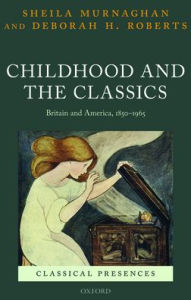 SHEILA MURNAGHAN AND DEBORAH H. ROBERTS

CHILDHOOD AND THE CLASSICS

Britain and America, 1850–1965

CLASSICAL PRESENCES

OXFORD